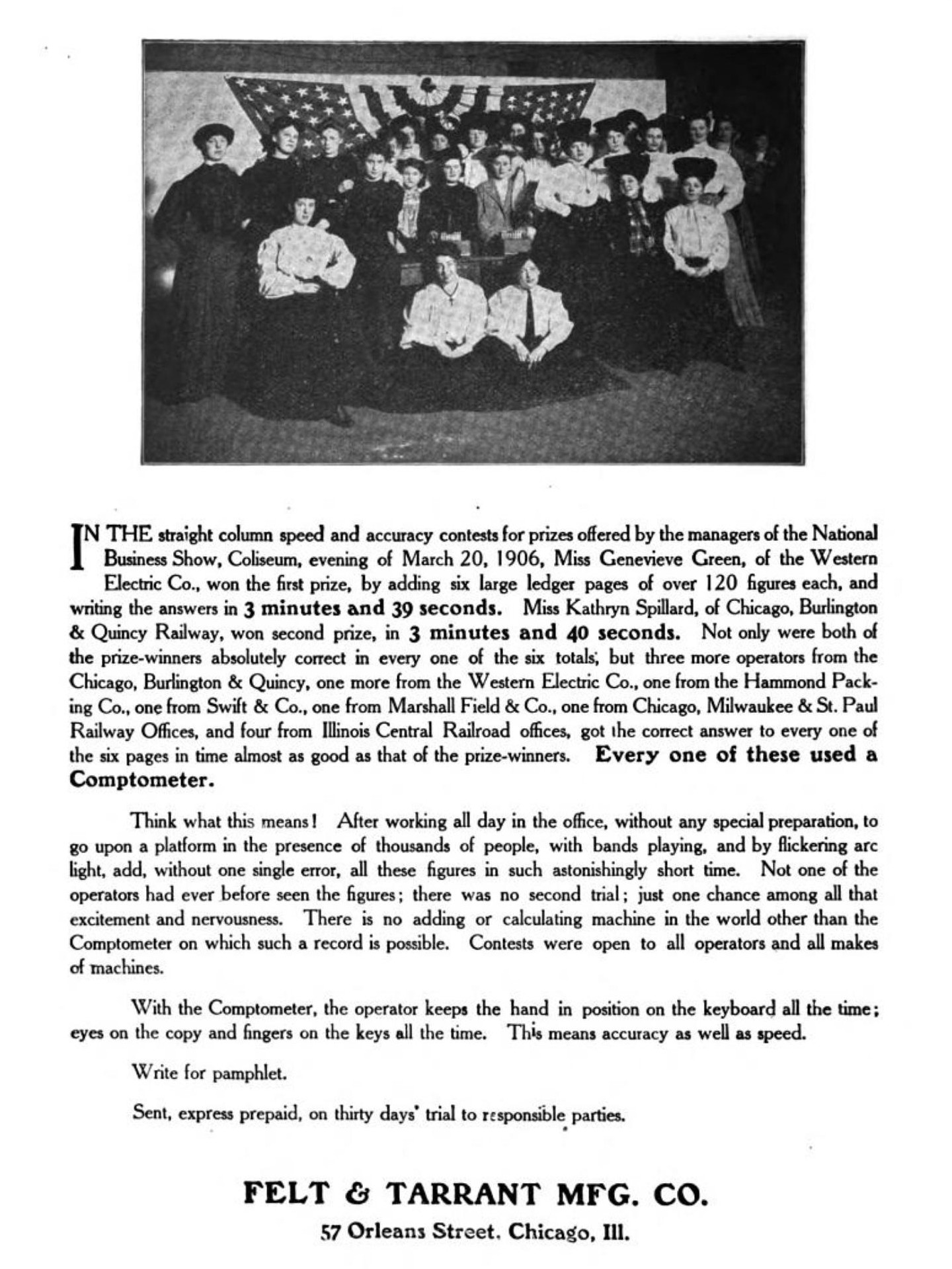 IN THE straight column speed and accuracy contests for prizes offered by the managers of the National Business Show, Coliseum, evening of March 20, 1906, Miss Genevieve Green, of the Western Electric Co., won the first prize, by adding six large ledger pages of over 120 figures each, and writing the answers in 3 minutes and 39 seconds. Miss Kathryn Spillard, of Chicago, Burlington & Quincy Railway, won second prize, in 3 minutes and 40 seconds. Not only were both of the prize-winners absolutely correct in every one of the six totals; but three more operators from the Chicago, Burlington & Quincy, one more from the Western Electric Co., one from the Hammond Packing Co., one from Swift & Co., one from Marshall Field & Co., one from Chicago, Milwaukee & St. Paul Railway Offices, and four from Illinois Central Railroad offices, got the correct answer to every one of the six pages in time almost as good as that of the prize-winners. Every one of these used a Comptometer.

Think what this means! After working all day in the office, without any special preparation, to go upon a platform in the presence of thousands of people, with bands playing, and by flickering arc light, add, without one single error, all these figures in such astonishingly short time. Not one of the operators had ever before seen the figures; there was no second trial; just one chance among all that excitement and nervousness. There is no adding or calculating machine in the world other than the Comptometer on which such a record is possible. Contests were open to all operators and all makes of machines.

With the Comptometer, the operator keeps the hand in position on the keyboard all the time; eyes on the copy and fingers on the keys all the time. This means accuracy as well as speed.

Write for pamphlet.

Sent, express prepaid, on thirty days' trial to responsible parties.

FELT & TARRANT MFG. CO.

57 Orleans Street, Chicago, Ill.